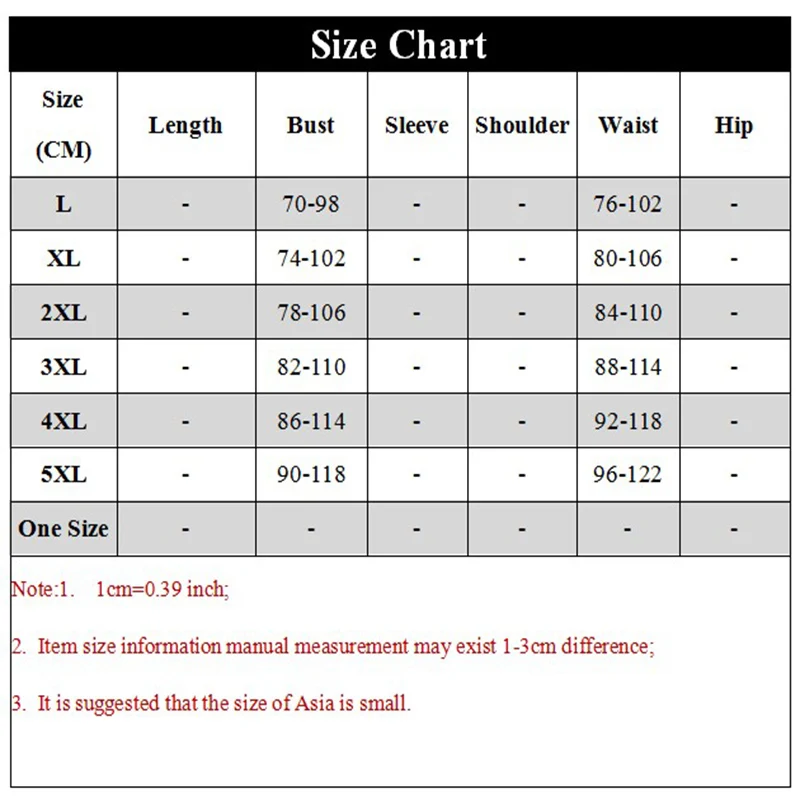 Size Chart

| Size (CM) | Length | Bust | Sleeve | Shoulder | Waist | Hip |
|---|---|---|---|---|---|---|
| L | - | 70-98 | - | - | 76-102 | - |
| XL | - | 74-102 | - | - | 80-106 | - |
| 2XL | - | 78-106 | - | - | 84-110 | - |
| 3XL | - | 82-110 | - | - | 88-114 | - |
| 4XL | - | 86-114 | - | - | 92-118 | - |
| 5XL | - | 90-118 | - | - | 96-122 | - |
| One Size | - | - | - | - | - | - |

Note:1. 1cm=0.39 inch;

2. Item size information manual measurement may exist 1-3cm difference;

3. It is suggested that the size of Asia is small.